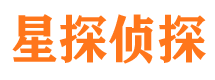 星探侦探